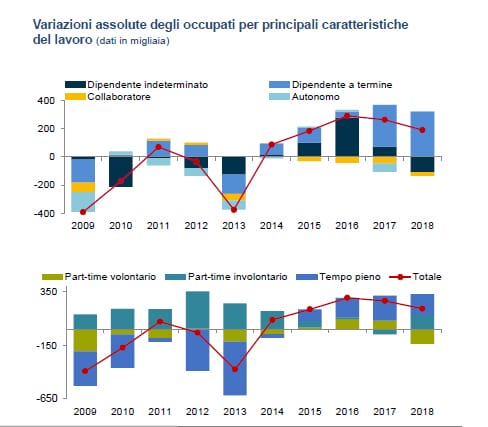 Variazioni assolute degli occupati per principali caratteristiche del lavoro (dati in migliaia)

Dipendente indeterminato
Dipendente a termine
Collaboratore
Autonomo

400
200
0
-200
-400

2009 2010 2011 2012 2013 2014 2015 2016 2017 2018

Part-time volontario
Part-time involontario
Tempo pieno
Totale

350
-150
-650

2009 2010 2011 2012 2013 2014 2015 2016 2017 2018